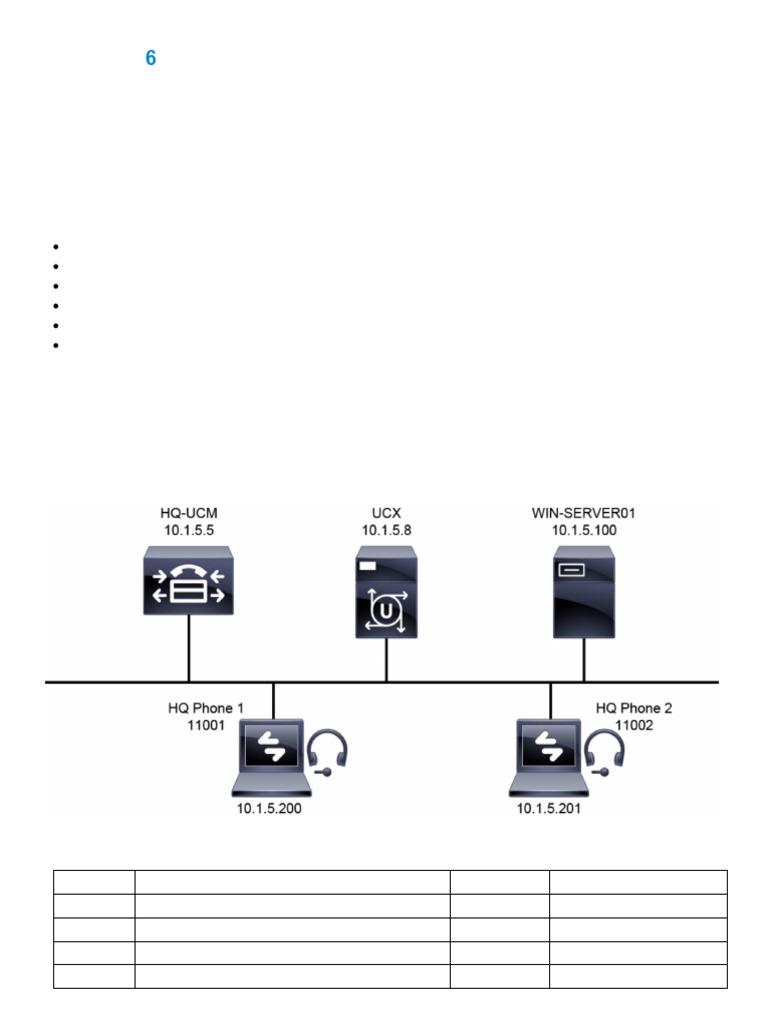 6

HQ-UCM
10.1.5.5

UCX
10.1.5.8

WIN-SERVER01
10.1.5.100

HQ Phone 1
11001

10.1.5.200

HQ Phone 2
11002

10.1.5.201